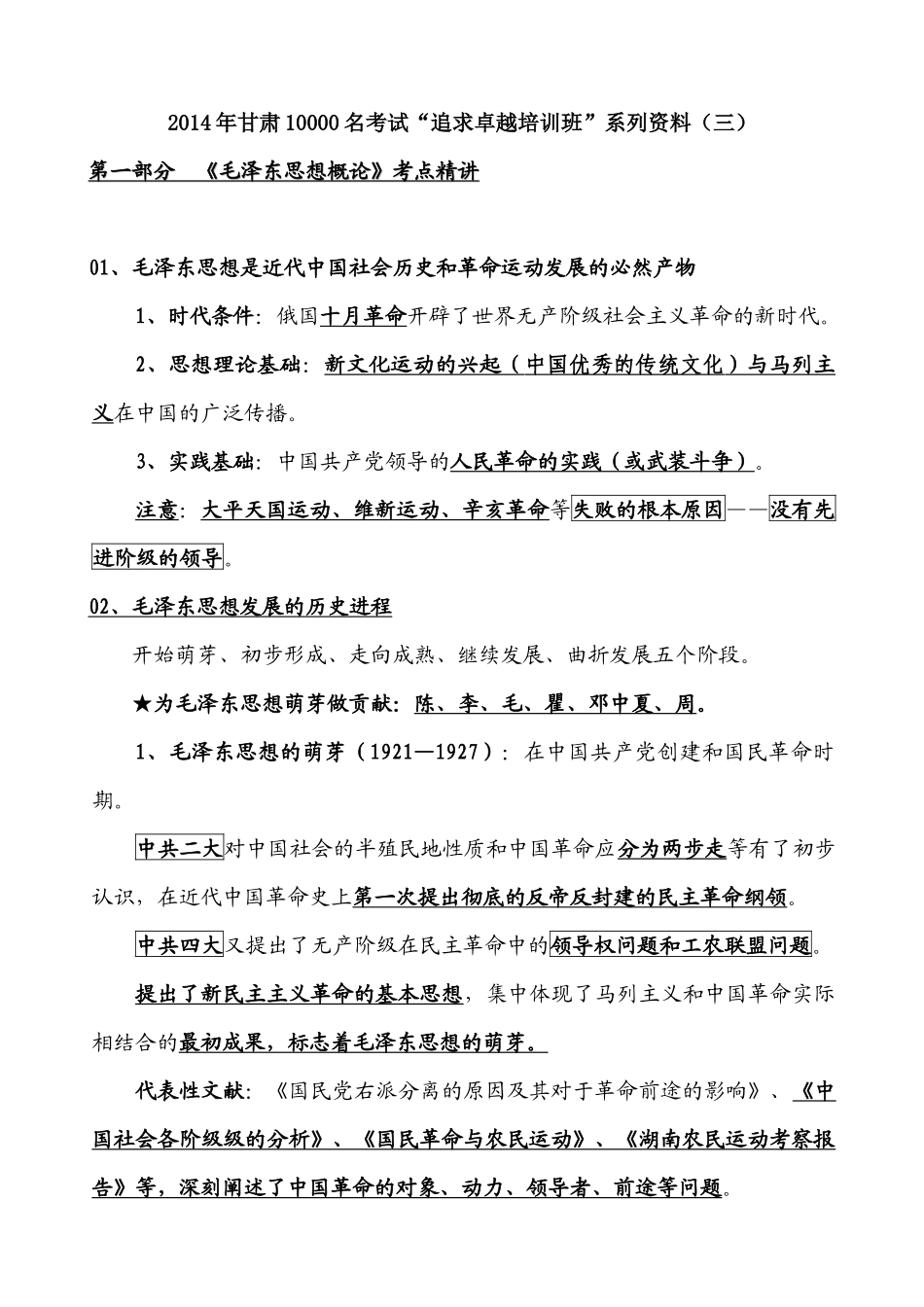 2014年甘肃10000名考试“追求卓越培训班”系列资料（三）

第一部分 《毛泽东思想概论》考点精讲

01、毛泽东思想是近代中国社会历史和革命运动发展的必然产物

1、时代条件：俄国十月革命开辟了世界无产阶级社会主义革命的新时代。

2、思想理论基础：新文化运动的兴起（中国优秀的传统文化）与马列主义在中国的广泛传播。

3、实践基础：中国共产党领导的人民革命的实践（或武装斗争）。

注意：太平天国运动、维新运动、辛亥革命等失败的根本原因——没有先进阶级的领导。

02、毛泽东思想发展的历史进程

开始萌芽、初步形成、走向成熟、继续发展、曲折发展五个阶段。

★为毛泽东思想萌芽做贡献：陈、李、毛、瞿、邓中夏、周。

1、毛泽东思想的萌芽（1921—1927）：在中国共产党创建和国民革命时期。

中共二大对中国社会的半殖民地性质和中国革命应分为两步走等有了初步认识，在近代中国革命史上第一次提出彻底的反帝反封建的民主革命纲领。

中共四大又提出了无产阶级在民主革命中的领导权问题和工农联盟问题。

提出了新民主主义革命的基本思想，集中体现了马列主义和中国革命实际相结合的最初成果，标志着毛泽东思想的萌芽。

代表性文献：《国民党右派分离的原因及其对于革命前途的影响》、《中国社会各阶级级的分析》、《国民革命与农民运动》、《湖南农民运动考察报告》等，深刻阐述了中国革命的对象、动力、领导者、前途等问题。